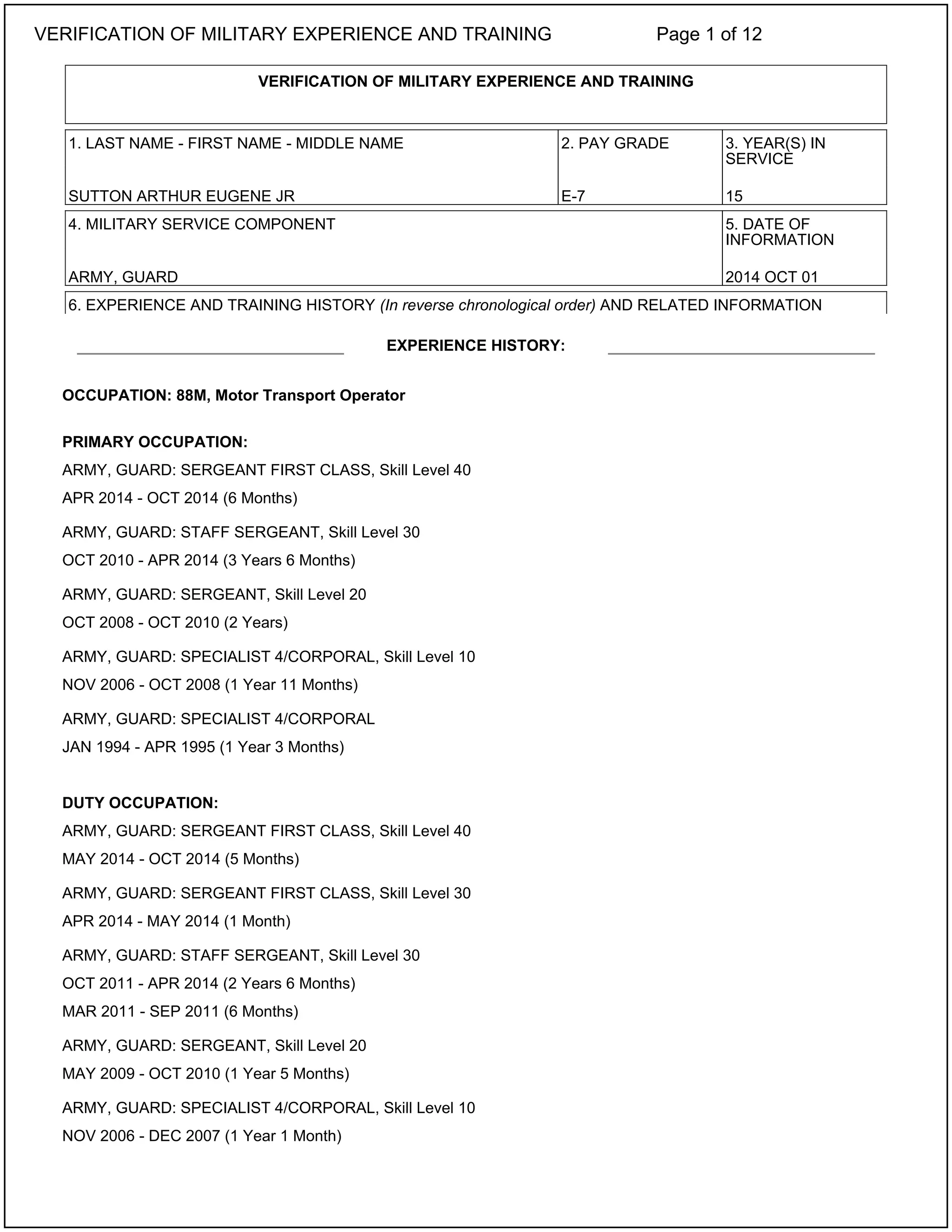 VERIFICATION OF MILITARY EXPERIENCE AND TRAINING Page 1 of 12

VERIFICATION OF MILITARY EXPERIENCE AND TRAINING

| 1. LAST NAME - FIRST NAME - MIDDLE NAME | 2. PAY GRADE | 3. YEAR(S) IN SERVICE |
|---|---|---|
| SUTTON ARTHUR EUGENE JR | E-7 | 15 |

| 4. MILITARY SERVICE COMPONENT | 5. DATE OF INFORMATION |
|---|---|
| ARMY, GUARD | 2014 OCT 01 |

6. EXPERIENCE AND TRAINING HISTORY (In reverse chronological order) AND RELATED INFORMATION

EXPERIENCE HISTORY:

OCCUPATION: 88M, Motor Transport Operator

PRIMARY OCCUPATION:

ARMY, GUARD: SERGEANT FIRST CLASS, Skill Level 40
APR 2014 - OCT 2014 (6 Months)

ARMY, GUARD: STAFF SERGEANT, Skill Level 30
OCT 2010 - APR 2014 (3 Years 6 Months)

ARMY, GUARD: SERGEANT, Skill Level 20
OCT 2008 - OCT 2010 (2 Years)

ARMY, GUARD: SPECIALIST 4/CORPORAL, Skill Level 10
NOV 2006 - OCT 2008 (1 Year 11 Months)

ARMY, GUARD: SPECIALIST 4/CORPORAL
JAN 1994 - APR 1995 (1 Year 3 Months)

DUTY OCCUPATION:

ARMY, GUARD: SERGEANT FIRST CLASS, Skill Level 40
MAY 2014 - OCT 2014 (5 Months)

ARMY, GUARD: SERGEANT FIRST CLASS, Skill Level 30
APR 2014 - MAY 2014 (1 Month)

ARMY, GUARD: STAFF SERGEANT, Skill Level 30
OCT 2011 - APR 2014 (2 Years 6 Months)
MAR 2011 - SEP 2011 (6 Months)

ARMY, GUARD: SERGEANT, Skill Level 20
MAY 2009 - OCT 2010 (1 Year 5 Months)

ARMY, GUARD: SPECIALIST 4/CORPORAL, Skill Level 10
NOV 2006 - DEC 2007 (1 Year 1 Month)